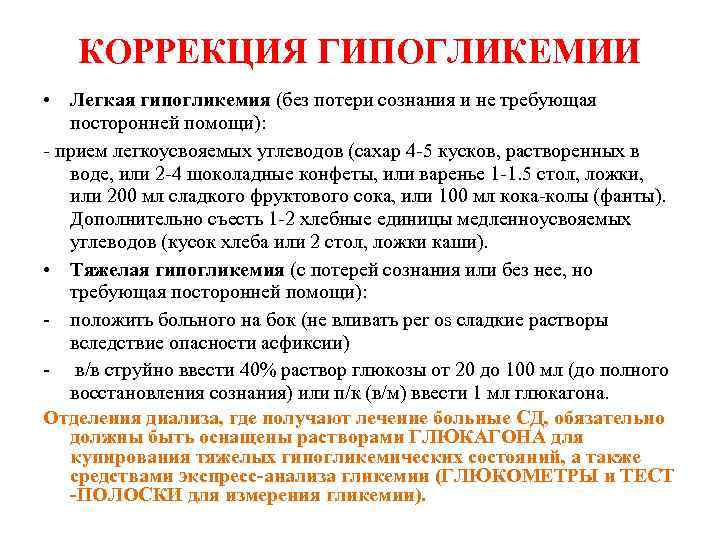 КОРРЕКЦИЯ ГИПОГЛИКЕМИИ

• Легкая гипогликемия (без потери сознания и не требующая посторонней помощи):

- прием легкоусвояемых углеводов (сахар 4-5 кусков, растворенных в воде, или 2-4 шоколадные конфеты, или варенье 1-1.5 стол, ложки, или 200 мл сладкого фруктового сока, или 100 мл кока-колы (фанты). Дополнительно съесть 1-2 хлебные единицы медленноусвояемых углеводов (кусок хлеба или 2 стол, ложки каши).

• Тяжелая гипогликемия (с потерей сознания или без нее, но требующая посторонней помощи):

- положить больного на бок (не вливать per os сладкие растворы вследствие опасности асфиксии)

- в/в струйно ввести 40% раствор глюкозы от 20 до 100 мл (до полного восстановления сознания) или п/к (в/м) ввести 1 мл глюкагона.

Отделения диализа, где получают лечение больные СД, обязательно должны быть оснащены растворами ГЛЮКАГОНА для купирования тяжелых гипогликемических состояний, а также средствами экспресс-анализа гликемии (ГЛЮКОМЕТРЫ и ТЕСТ -ПОЛОСКИ для измерения гликемии).